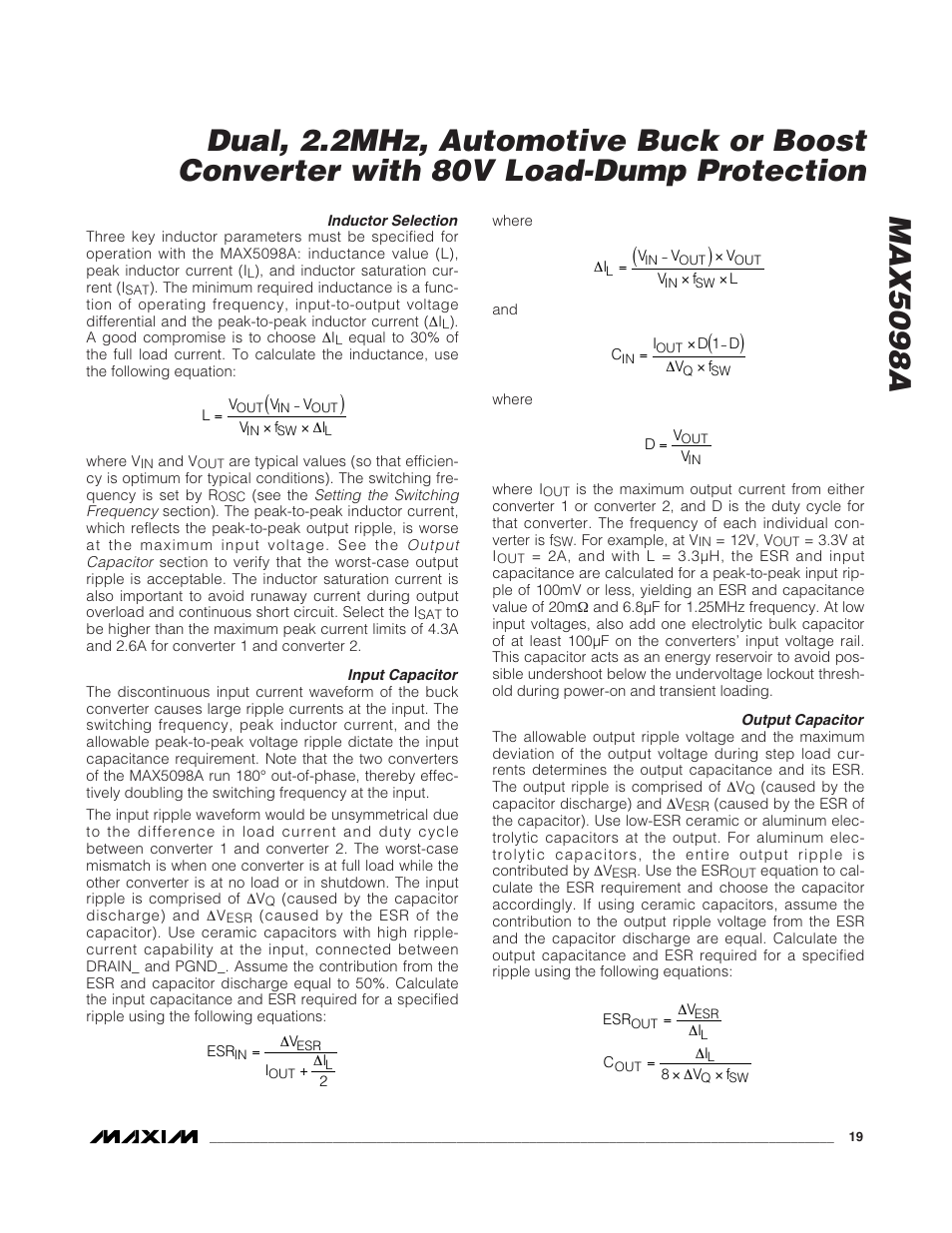 Dual, 2.2MHz, Automotive Buck or Boost Converter with 80V Load-Dump Protection

MAX5098A

Inductor Selection

Three key inductor parameters must be specified for operation with the MAX5098A: inductance value (L), peak inductor current ($I_L$), and inductor saturation current ($I_{SAT}$). The minimum required inductance is a function of operating frequency, input-to-output voltage differential and the peak-to-peak inductor current ($\Delta I_L$). A good compromise is to choose $\Delta I_L$ equal to 30% of the full load current. To calculate the inductance, use the following equation:

$L = \frac{V_{OUT}(V_{IN} - V_{OUT})}{V_{IN} \times f_{SW} \times \Delta I_L}$

where $V_{IN}$ and $V_{OUT}$ are typical values (so that efficiency is optimum for typical conditions). The switching frequency is set by $R_{OSC}$ (see the Setting the Switching Frequency section). The peak-to-peak inductor current, which reflects the peak-to-peak output ripple, is worse at the maximum input voltage. See the Output Capacitor section to verify that the worst-case output ripple is acceptable. The inductor saturation current is also important to avoid runaway current during output overload and continuous short circuit. Select the $I_{SAT}$ to be higher than the maximum peak current limits of 4.3A and 2.6A for converter 1 and converter 2.

Input Capacitor

The discontinuous input current waveform of the buck converter causes large ripple currents at the input. The switching frequency, peak inductor current, and the allowable peak-to-peak voltage ripple dictate the input capacitance requirement. Note that the two converters of the MAX5098A run 180° out-of-phase, thereby effectively doubling the switching frequency at the input.

The input ripple waveform would be unsymmetrical due to the difference in load current and duty cycle between converter 1 and converter 2. The worst-case mismatch is when one converter is at full load while the other converter is at no load or in shutdown. The input ripple is comprised of $\Delta V_Q$ (caused by the capacitor discharge) and $\Delta V_{ESR}$ (caused by the ESR of the capacitor). Use ceramic capacitors with high ripple-current capability at the input, connected between DRAIN_ and PGND_. Assume the contribution from the ESR and capacitor discharge equal to 50%. Calculate the input capacitance and ESR required for a specified ripple using the following equations:

$ESR_{IN} = \frac{\Delta V_{ESR}}{I_{OUT} + \frac{\Delta I_L}{2}}$

where

$\Delta I_L = \frac{(V_{IN} - V_{OUT}) \times V_{OUT}}{V_{IN} \times f_{SW} \times L}$

and

$C_{IN} = \frac{I_{OUT} \times D(1 - D)}{\Delta V_Q \times f_{SW}}$

where

$D = \frac{V_{OUT}}{V_{IN}}$

where $I_{OUT}$ is the maximum output current from either converter 1 or converter 2, and D is the duty cycle for that converter. The frequency of each individual converter is $f_{SW}$. For example, at $V_{IN}$ = 12V, $V_{OUT}$ = 3.3V at $I_{OUT}$ = 2A, and with L = 3.3µH, the ESR and input capacitance are calculated for a peak-to-peak input ripple of 100mV or less, yielding an ESR and capacitance value of 20mΩ and 6.8µF for 1.25MHz frequency. At low input voltages, also add one electrolytic bulk capacitor of at least 100µF on the converters' input voltage rail. This capacitor acts as an energy reservoir to avoid possible undershoot below the undervoltage lockout threshold during power-on and transient loading.

Output Capacitor

The allowable output ripple voltage and the maximum deviation of the output voltage during step load currents determines the output capacitance and its ESR. The output ripple is comprised of $\Delta V_Q$ (caused by the capacitor discharge) and $\Delta V_{ESR}$ (caused by the ESR of the capacitor). Use low-ESR ceramic or aluminum electrolytic capacitors at the output. For aluminum electrolytic capacitors, the entire output ripple is contributed by $\Delta V_{ESR}$. Use the $ESR_{OUT}$ equation to calculate the ESR requirement and choose the capacitor accordingly. If using ceramic capacitors, assume the contribution to the output ripple voltage from the ESR and the capacitor discharge are equal. Calculate the output capacitance and ESR required for a specified ripple using the following equations:

$ESR_{OUT} = \frac{\Delta V_{ESR}}{\Delta I_L}$

$C_{OUT} = \frac{\Delta I_L}{8 \times \Delta V_Q \times f_{SW}}$

MAXIM

19